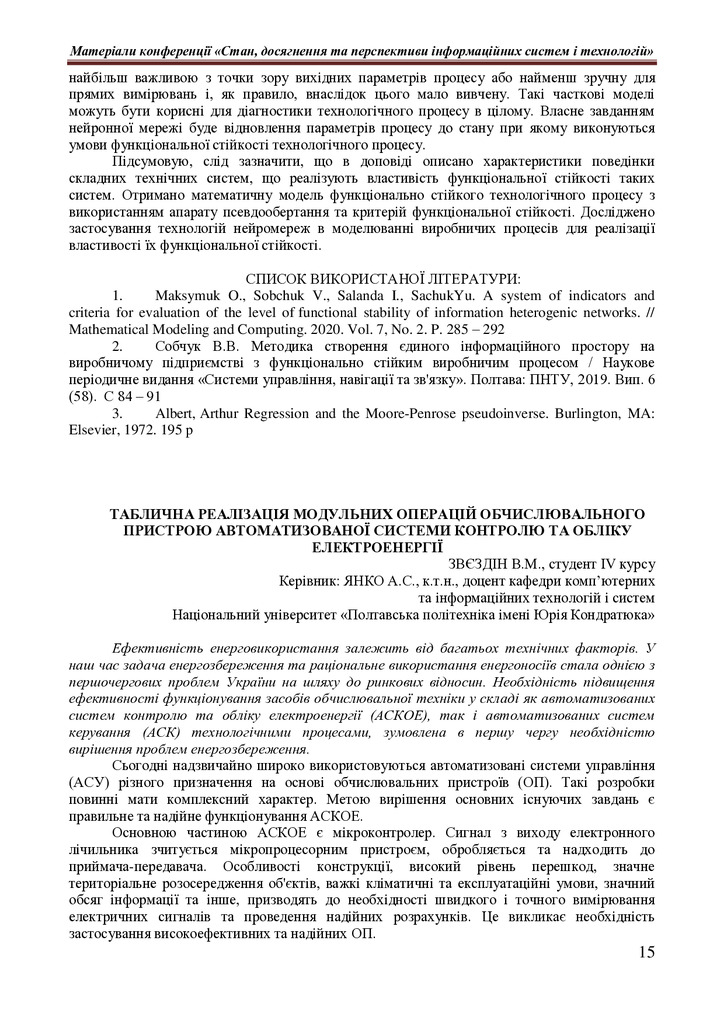 Матеріали конференції «Стан, досягнення та перспективи інформаційних систем і технологій»

найбільш важливою з точки зору вихідних параметрів процесу або найменш зручну для прямих вимірювань і, як правило, внаслідок цього мало вивчену. Такі часткові моделі можуть бути корисні для діагностики технологічного процесу в цілому. Власне завданням нейронної мережі буде відновлення параметрів процесу до стану при якому виконуються умови функціональної стійкості технологічного процесу.

Підсумовую, слід зазначити, що в доповіді описано характеристики поведінки складних технічних систем, що реалізують властивість функціональної стійкості таких систем. Отримано математичну модель функціонально стійкого технологічного процесу з використанням апарату псевдообертання та критерій функціональної стійкості. Досліджено застосування технологій нейромереж в моделюванні виробничих процесів для реалізації властивості їх функціональної стійкості.

СПИСОК ВИКОРИСТАНОЇ ЛІТЕРАТУРИ:

1. Maksymuk O., Sobchuk V., Salanda I., SachukYu. A system of indicators and criteria for evaluation of the level of functional stability of information heterogenic networks. // Mathematical Modeling and Computing. 2020. Vol. 7, No. 2. P. 285 – 292

2. Собчук В.В. Методика створення єдиного інформаційного простору на виробничому підприємстві з функціонально стійким виробничим процесом / Наукове періодичне видання «Системи управління, навігації та зв'язку». Полтава: ПНТУ, 2019. Вип. 6 (58). С 84 – 91

3. Albert, Arthur Regression and the Moore-Penrose pseudoinverse. Burlington, MA: Elsevier, 1972. 195 p

ТАБЛИЧНА РЕАЛІЗАЦІЯ МОДУЛЬНИХ ОПЕРАЦІЙ ОБЧИСЛЮВАЛЬНОГО ПРИСТРОЮ АВТОМАТИЗОВАНОЇ СИСТЕМИ КОНТРОЛЮ ТА ОБЛІКУ ЕЛЕКТРОЕНЕРГІЇ

ЗВЄЗДІН В.М., студент IV курсу
Керівник: ЯНКО А.С., к.т.н., доцент кафедри комп'ютерних та інформаційних технологій і систем
Національний університет «Полтавська політехніка імені Юрія Кондратюка»

Ефективність енерговикористання залежить від багатьох технічних факторів. У наш час задача енергозбереження та раціональне використання енергоносіїв стала однією з першочергових проблем України на шляху до ринкових відносин. Необхідність підвищення ефективності функціонування засобів обчислювальної техніки у складі як автоматизованих систем контролю та обліку електроенергії (АСКОЕ), так і автоматизованих систем керування (АСК) технологічними процесами, зумовлена в першу чергу необхідністю вирішення проблем енергозбереження.

Сьогодні надзвичайно широко використовуються автоматизовані системи управління (АСУ) різного призначення на основі обчислювальних пристроїв (ОП). Такі розробки повинні мати комплексний характер. Метою вирішення основних існуючих завдань є правильне та надійне функціонування АСКОЕ.

Основною частиною АСКОЕ є мікроконтролер. Сигнал з виходу електронного лічильника зчитується мікропроцесорним пристроєм, обробляється та надходить до приймача-передавача. Особливості конструкції, високий рівень перешкод, значне територіальне розосередження об'єктів, важкі кліматичні та експлуатаційні умови, значний обсяг інформації та інше, призводять до необхідності швидкого і точного вимірювання електричних сигналів та проведення надійних розрахунків. Це викликає необхідність застосування високоефективних та надійних ОП.

15